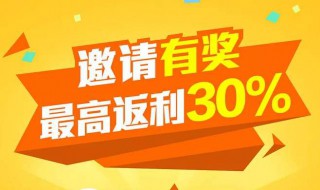 邀请有奖
最高返利30%